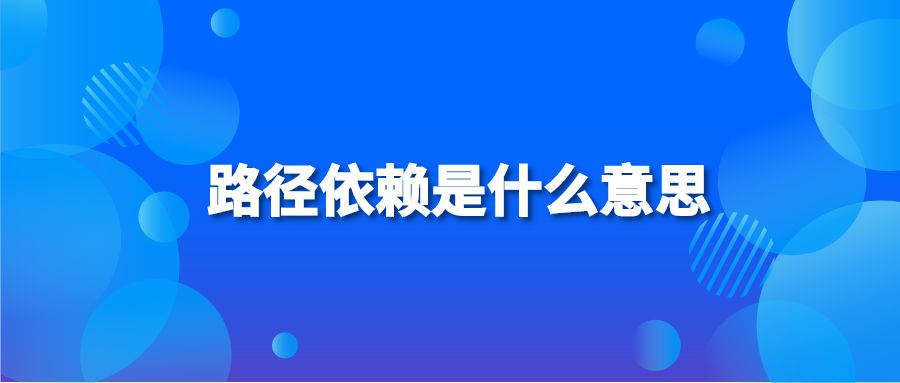 路径依赖是什么意思